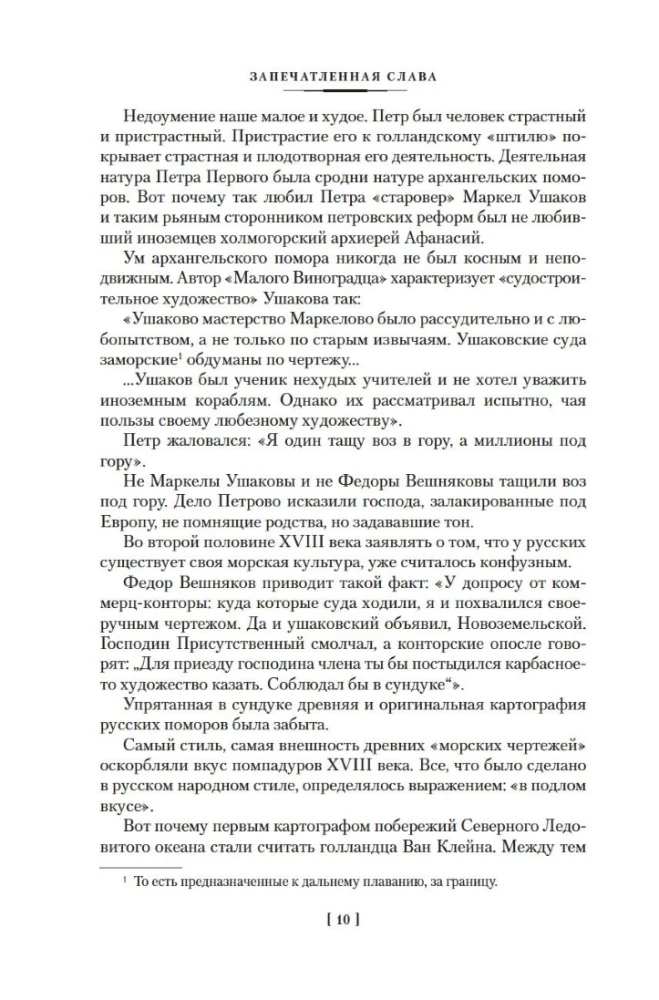 ЗАПЕЧАТЛЕННАЯ СЛАВА

Недоумение наше малое и худое. Петр был человек страстный и пристрастный. Пристрастие его к голландскому «штилю» покрывает страстная и плодотворная его деятельность. Деятельная натура Петра Первого была сродни натуре архангельских поморов. Вот почему так любил Петра «старовер» Маркел Ушаков и таким рьяным сторонником петровских реформ был не любивший иноземцев холмогорский архиерей Афанасий.

Ум архангельского помора никогда не был косным и неподвижным. Автор «Малого Виноградца» характеризует «судостроительное художество» Ушакова так:

«Ушаково мастерство Маркелово было рассудительно и с любопытством, а не только по старым извычаям. Ушаковские суда заморские$^1$ обдуманы по чертежу...

...Ушаков был ученик нехудых учителей и не хотел уважить иноземным кораблям. Однако их рассматривал испытно, чая пользы своему любезному художеству».

Петр жаловался: «Я один тащу воз в гору, а миллионы под гору».

Не Маркелы Ушаковы и не Федоры Вешняковы тащили воз под гору. Дело Петрово исказили господа, залакированные под Европу, не помнящие родства, но задававшие тон.

Во второй половине XVIII века заявлять о том, что у русских существует своя морская культура, уже считалось конфузным.

Федор Вешняков приводит такой факт: «У допросу от коммерц-конторы: куда которые суда ходили, я и похвалился своеручным чертежом. Да и ушаковский объявил, Новоземельской. Господин Присутственный смолчал, а конторские опосле говорят: „Для приезду господина члена ты бы постыдился карбасное-то художество казать. Соблюдал бы в сундуке“».

Упрятанная в сундуке древняя и оригинальная картография русских поморов была забыта.

Самый стиль, самая внешность древних «морских чертежей» оскорбляли вкус помпадуров XVIII века. Все, что было сделано в русском народном стиле, определялось выражением: «в подлом вкусе».

Вот почему первым картографом побережий Северного Ледовитого океана стали считать голландца Ван Клейна. Между тем

$^1$ То есть предназначенные к дальнему плаванию, за границу.

[ 10 ]